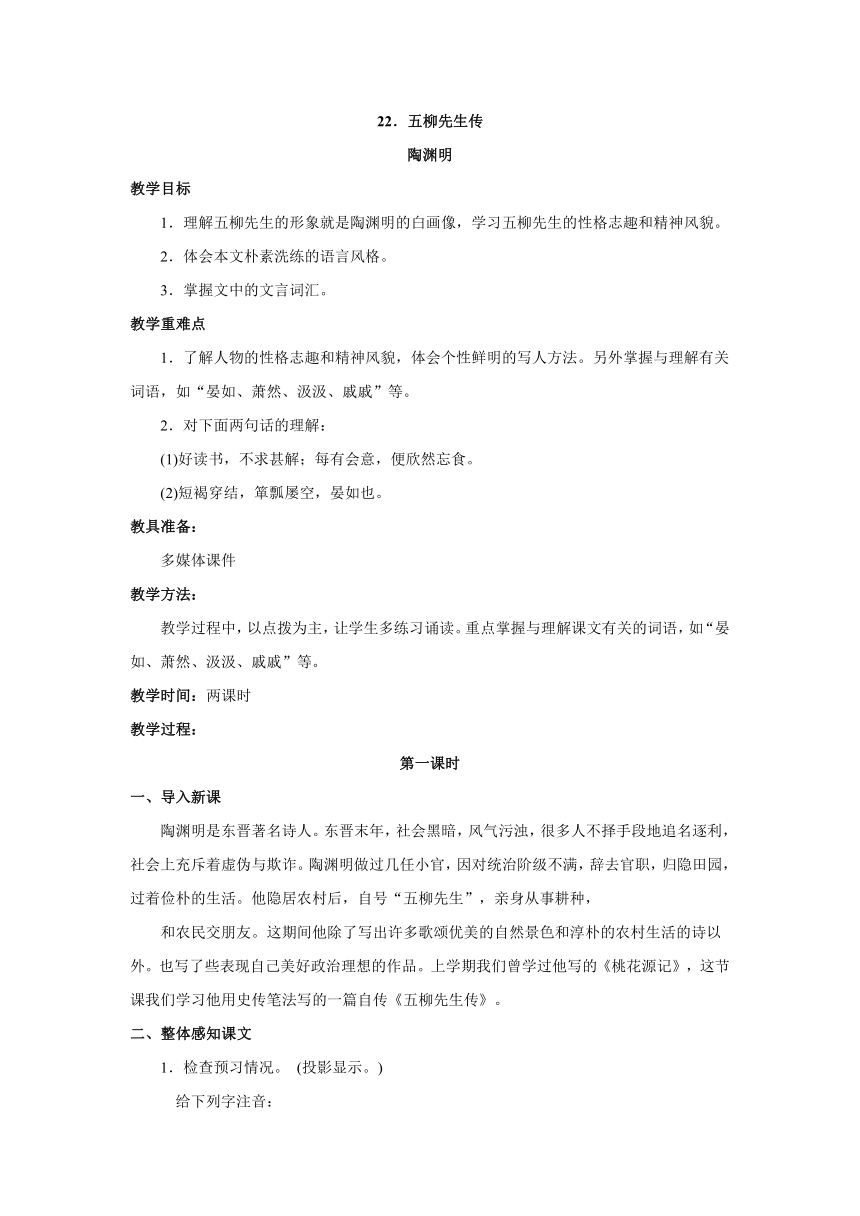 22．五柳先生传

陶渊明

教学目标

1．理解五柳先生的形象就是陶渊明的白画像，学习五柳先生的性格志趣和精神风貌。

2．体会本文朴素洗练的语言风格。

3．掌握文中的文言词汇。

教学重难点

1．了解人物的性格志趣和精神风貌，体会个性鲜明的写人方法。另外掌握与理解有关词语，如“晏如、萧然、汲汲、戚戚”等。

2．对下面两句话的理解：

(1)好读书，不求甚解；每有会意，便欣然忘食。

(2)短褐穿结，箪瓢屡空，晏如也。

教具准备：

多媒体课件

教学方法：

教学过程中，以点拨为主，让学生多练习诵读。重点掌握与理解课文有关的词语，如“晏如、萧然、汲汲、戚戚”等。

教学时间：两课时

教学过程：

第一课时

一、导入新课

陶渊明是东晋著名诗人。东晋末年，社会黑暗，风气污浊，很多人不择手段地追名逐利，社会上充斥着虚伪与欺诈。陶渊明做过几任小官，因对统治阶级不满，辞去官职，归隐田园，过着俭朴的生活。他隐居农村后，自号“五柳先生”，亲身从事耕种，

和农民交朋友。这期间他除了写出许多歌颂优美的自然景色和淳朴的农村生活的诗以外。也写了些表现自己美好政治理想的作品。上学期我们曾学过他写的《桃花源记》，这节课我们学习他用史传笔法写的一篇自传《五柳先生传》。

二、整体感知课文

1．检查预习情况。 (投影显示。)

给下列字注音：